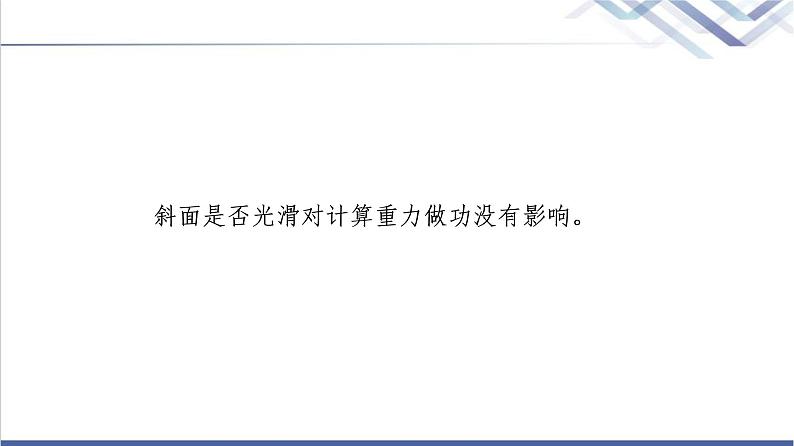 斜面是否光滑对计算重力做功没有影响。